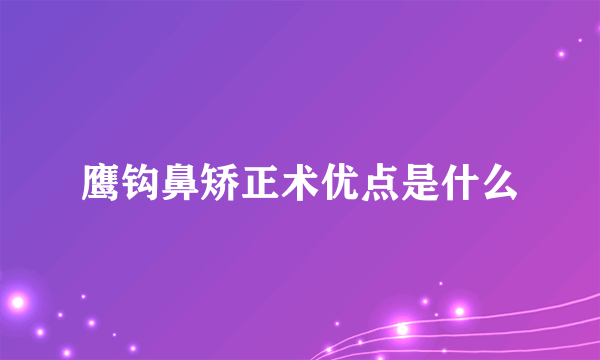 鹰钩鼻矫正术优点是什么